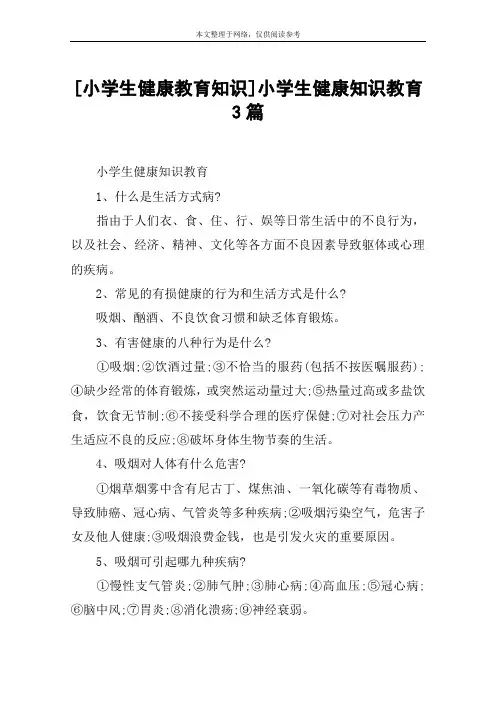 本文整理于网络，仅供阅读参考

[小学生健康教育知识]小学生健康知识教育3篇

小学生健康知识教育

1、什么是生活方式病?

指由于人们衣、食、住、行、娱等日常生活中的不良行为，以及社会、经济、精神、文化等各方面不良因素导致躯体或心理的疾病。

2、常见的有损健康的行为和生活方式是什么?

吸烟、酗酒、不良饮食习惯和缺乏体育锻炼。

3、有害健康的八种行为是什么?

①吸烟;②饮酒过量;③不恰当的服药(包括不按医嘱服药);④缺少经常的体育锻炼，或突然运动量过大;⑤热量过高或多盐饮食，饮食无节制;⑥不接受科学合理的医疗保健;⑦对社会压力产生适应不良的反应;⑧破坏身体生物节奏的生活。

4、吸烟对人体有什么危害?

①烟草烟雾中含有尼古丁、煤焦油、一氧化碳等有毒物质、导致肺癌、冠心病、气管炎等多种疾病;②吸烟污染空气，危害子女及他人健康;③吸烟浪费金钱，也是引发火灾的重要原因。

5、吸烟可引起哪九种疾病?

①慢性支气管炎;②肺气肿;③肺心病;④高血压;⑤冠心病;⑥脑中风;⑦胃炎;⑧消化溃疡;⑨神经衰弱。